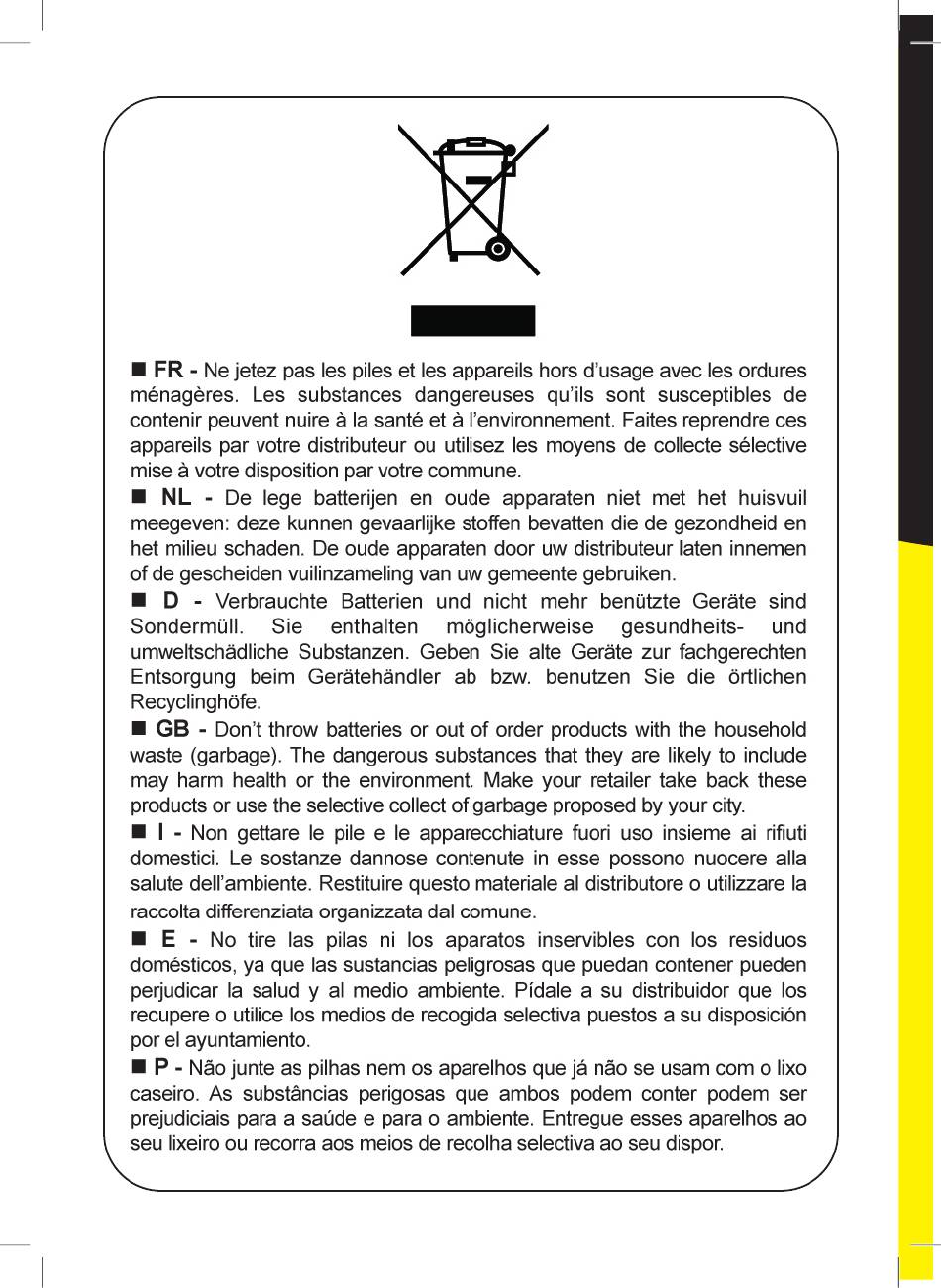 ■ FR - Ne jetez pas les piles et les appareils hors d'usage avec les ordures ménagères. Les substances dangereuses qu'ils sont susceptibles de contenir peuvent nuire à la santé et à l'environnement. Faites reprendre ces appareils par votre distributeur ou utilisez les moyens de collecte sélective mise à votre disposition par votre commune.

■ NL - De lege batterijen en oude apparaten niet met het huisvuil meegeven: deze kunnen gevaarlijke stoffen bevatten die de gezondheid en het milieu schaden. De oude apparaten door uw distributeur laten innemen of de gescheiden vuilinzameling van uw gemeente gebruiken.

■ D - Verbrauchte Batterien und nicht mehr benützte Geräte sind Sondermüll. Sie enthalten möglicherweise gesundheits- und umweltschädliche Substanzen. Geben Sie alte Geräte zur fachgerechten Entsorgung beim Gerätehändler ab bzw. benutzen Sie die örtlichen Recyclinghöfe.

■ GB - Don't throw batteries or out of order products with the household waste (garbage). The dangerous substances that they are likely to include may harm health or the environment. Make your retailer take back these products or use the selective collect of garbage proposed by your city.

■ I - Non gettare le pile e le apparecchiature fuori uso insieme ai rifiuti domestici. Le sostanze dannose contenute in esse possono nuocere alla salute dell'ambiente. Restituire questo materiale al distributore o utilizzare la raccolta differenziata organizzata dal comune.

■ E - No tire las pilas ni los aparatos inservibles con los residuos domésticos, ya que las sustancias peligrosas que puedan contener pueden perjudicar la salud y al medio ambiente. Pídale a su distribuidor que los recupere o utilice los medios de recogida selectiva puestos a su disposición por el ayuntamiento.

■ P - Não junte as pilhas nem os aparelhos que já não se usam com o lixo caseiro. As substâncias perigosas que ambos podem conter podem ser prejudiciais para a saúde e para o ambiente. Entregue esses aparelhos ao seu lixeiro ou recorra aos meios de recolha selectiva ao seu dispor.